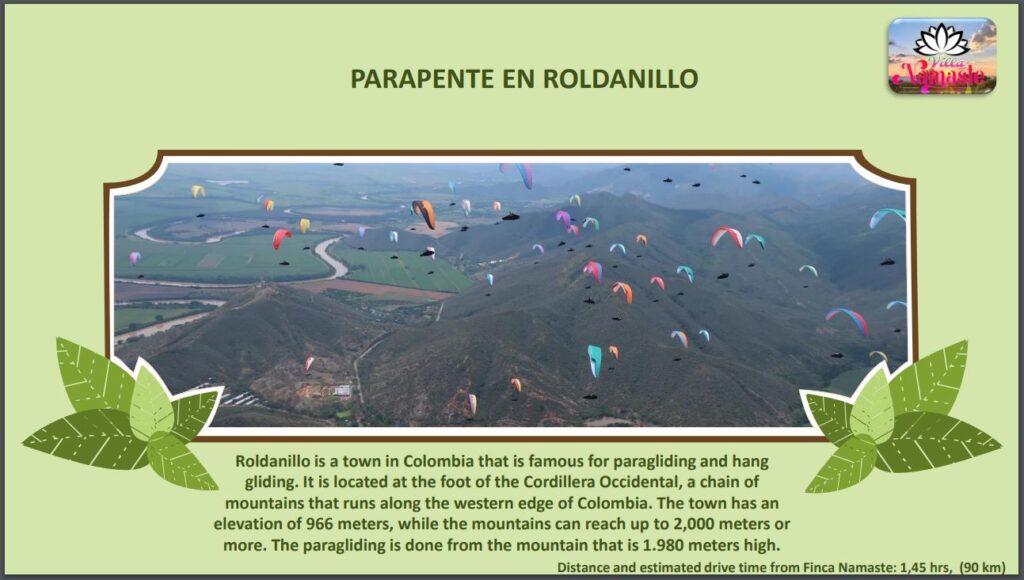 Villa Namaste

PARAPENTE EN ROLDANILLO

Roldanillo is a town in Colombia that is famous for paragliding and hang gliding. It is located at the foot of the Cordillera Occidental, a chain of mountains that runs along the western edge of Colombia. The town has an elevation of 966 meters, while the mountains can reach up to 2,000 meters or more. The paragliding is done from the mountain that is 1.980 meters high.

Distance and estimated drive time from Finca Namaste: 1,45 hrs, (90 km)